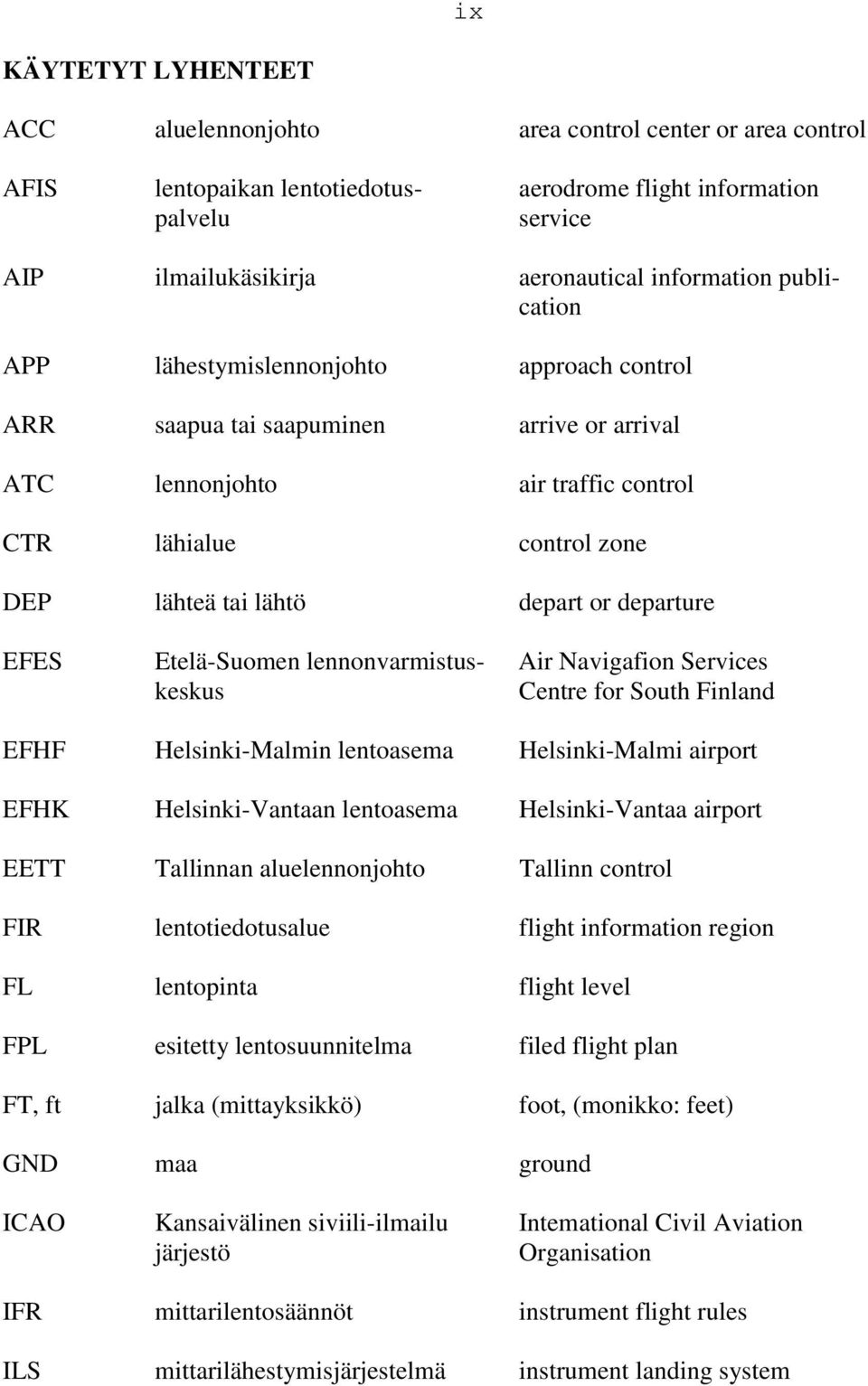 ix

KÄYTETYT LYHENTEET

| | | |
|---|---|---|
| ACC | aluelennonjohto | area control center or area control |
| AFIS | lentopaikan lentotiedotuspalvelu | aerodrome flight information service |
| AIP | ilmailukäsikirja | aeronautical information publication |
| APP | lähestymislennonjohto | approach control |
| ARR | saapua tai saapuminen | arrive or arrival |
| ATC | lennonjohto | air traffic control |
| CTR | lähialue | control zone |
| DEP | lähteä tai lähtö | depart or departure |
| EFES | Etelä-Suomen lennonvarmistuskeskus | Air Navigafion Services Centre for South Finland |
| EFHF | Helsinki-Malmin lentoasema | Helsinki-Malmi airport |
| EFHK | Helsinki-Vantaan lentoasema | Helsinki-Vantaa airport |
| EETT | Tallinnan aluelennonjohto | Tallinn control |
| FIR | lentotiedotusalue | flight information region |
| FL | lentopinta | flight level |
| FPL | esitetty lentosuunnitelma | filed flight plan |
| FT, ft | jalka (mittayksikkö) | foot, (monikko: feet) |
| GND | maa | ground |
| ICAO | Kansaivälinen siviili-ilmailu järjestö | Intemational Civil Aviation Organisation |
| IFR | mittarilentosäännöt | instrument flight rules |
| ILS | mittarilähestymisjärjestelmä | instrument landing system |